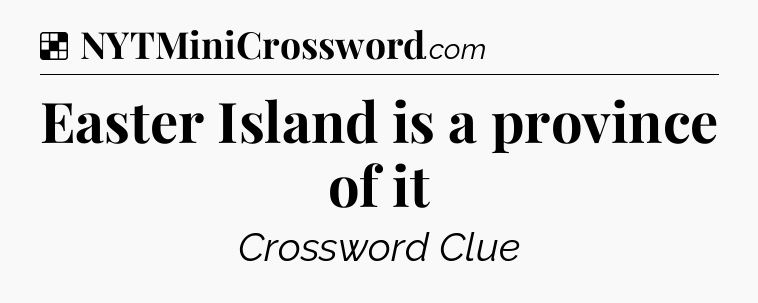 NYTMiniCrossword.com

Easter Island is a province of it

Crossword Clue